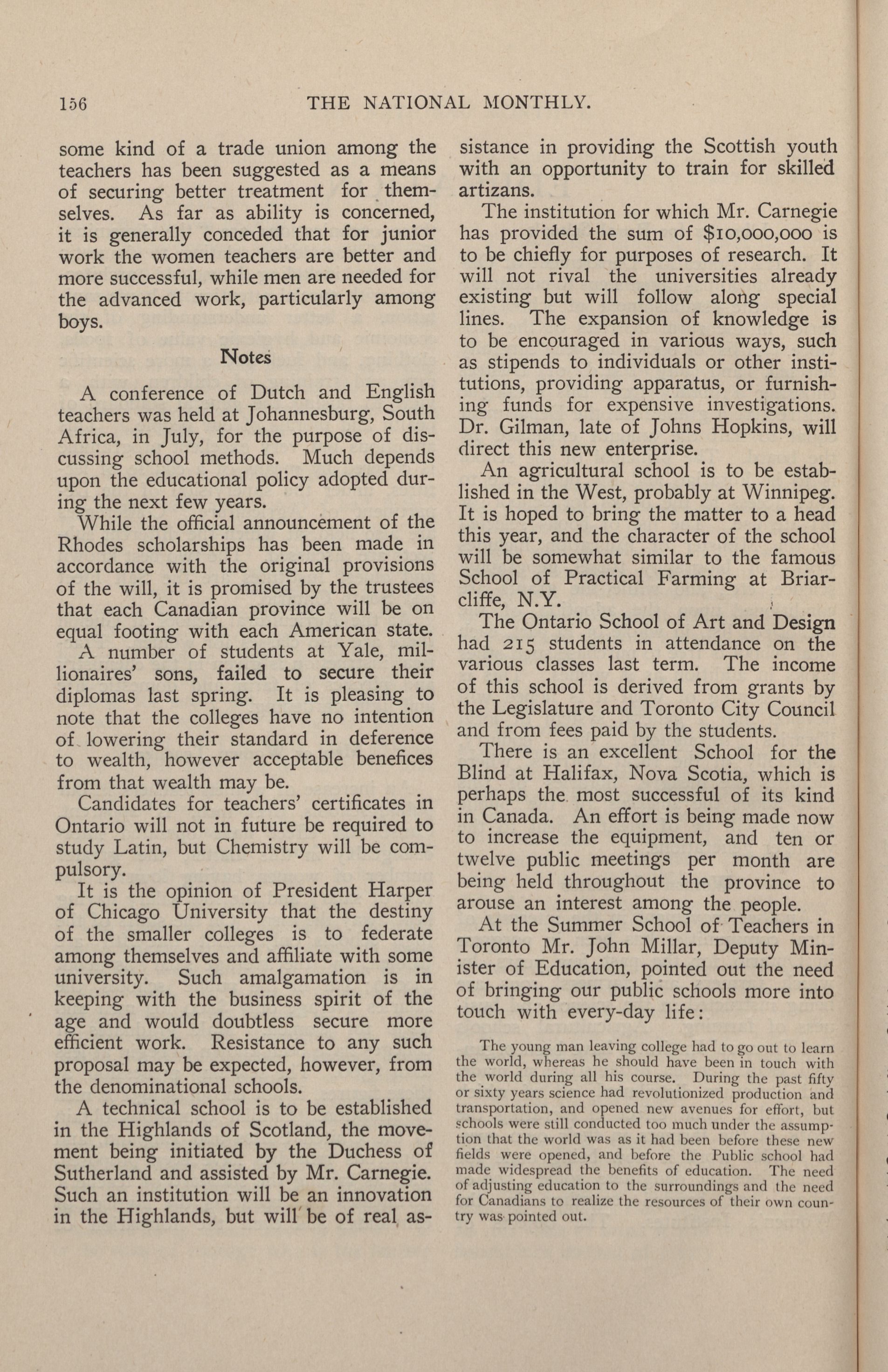 156 THE NATIONAL MONTHLY.

some kind of a trade union among the teachers has been suggested as a means of securing better treatment for themselves. As far as ability is concerned, it is generally conceded that for junior work the women teachers are better and more successful, while men are needed for the advanced work, particularly among boys.

Notes

A conference of Dutch and English teachers was held at Johannesburg, South Africa, in July, for the purpose of discussing school methods. Much depends upon the educational policy adopted during the next few years.

While the official announcement of the Rhodes scholarships has been made in accordance with the original provisions of the will, it is promised by the trustees that each Canadian province will be on equal footing with each American state.

A number of students at Yale, millionaires' sons, failed to secure their diplomas last spring. It is pleasing to note that the colleges have no intention of lowering their standard in deference to wealth, however acceptable benefices from that wealth may be.

Candidates for teachers' certificates in Ontario will not in future be required to study Latin, but Chemistry will be compulsory.

It is the opinion of President Harper of Chicago University that the destiny of the smaller colleges is to federate among themselves and affiliate with some university. Such amalgamation is in keeping with the business spirit of the age and would doubtless secure more efficient work. Resistance to any such proposal may be expected, however, from the denominational schools.

A technical school is to be established in the Highlands of Scotland, the movement being initiated by the Duchess of Sutherland and assisted by Mr. Carnegie. Such an institution will be an innovation in the Highlands, but will be of real assistance in providing the Scottish youth with an opportunity to train for skilled artizans.

The institution for which Mr. Carnegie has provided the sum of $10,000,000 is to be chiefly for purposes of research. It will not rival the universities already existing but will follow along special lines. The expansion of knowledge is to be encouraged in various ways, such as stipends to individuals or other institutions, providing apparatus, or furnishing funds for expensive investigations. Dr. Gilman, late of Johns Hopkins, will direct this new enterprise.

An agricultural school is to be established in the West, probably at Winnipeg. It is hoped to bring the matter to a head this year, and the character of the school will be somewhat similar to the famous School of Practical Farming at Briarcliffe, N.Y.

The Ontario School of Art and Design had 215 students in attendance on the various classes last term. The income of this school is derived from grants by the Legislature and Toronto City Council and from fees paid by the students.

There is an excellent School for the Blind at Halifax, Nova Scotia, which is perhaps the most successful of its kind in Canada. An effort is being made now to increase the equipment, and ten or twelve public meetings per month are being held throughout the province to arouse an interest among the people.

At the Summer School of Teachers in Toronto Mr. John Millar, Deputy Minister of Education, pointed out the need of bringing our public schools more into touch with every-day life:

The young man leaving college had to go out to learn the world, whereas he should have been in touch with the world during all his course. During the past fifty or sixty years science had revolutionized production and transportation, and opened new avenues for effort, but schools were still conducted too much under the assumption that the world was as it had been before these new fields were opened, and before the Public school had made widespread the benefits of education. The need of adjusting education to the surroundings and the need for Canadians to realize the resources of their own country was pointed out.